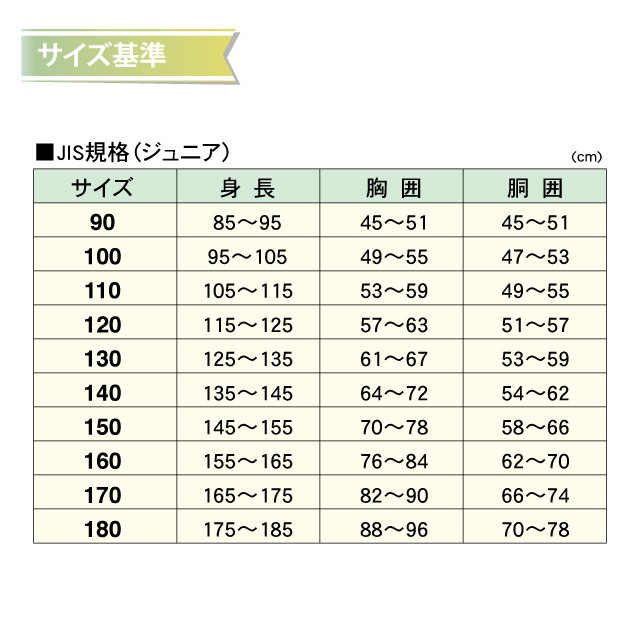 サイズ基準

■JIS規格（ジュニア）

（cm）

| サイズ | 身 長 | 胸 囲 | 胴 囲 |
|---|---|---|---|
| 90 | 85～95 | 45～51 | 45～51 |
| 100 | 95～105 | 49～55 | 47～53 |
| 110 | 105～115 | 53～59 | 49～55 |
| 120 | 115～125 | 57～63 | 51～57 |
| 130 | 125～135 | 61～67 | 53～59 |
| 140 | 135～145 | 64～72 | 54～62 |
| 150 | 145～155 | 70～78 | 58～66 |
| 160 | 155～165 | 76～84 | 62～70 |
| 170 | 165～175 | 82～90 | 66～74 |
| 180 | 175～185 | 88～96 | 70～78 |